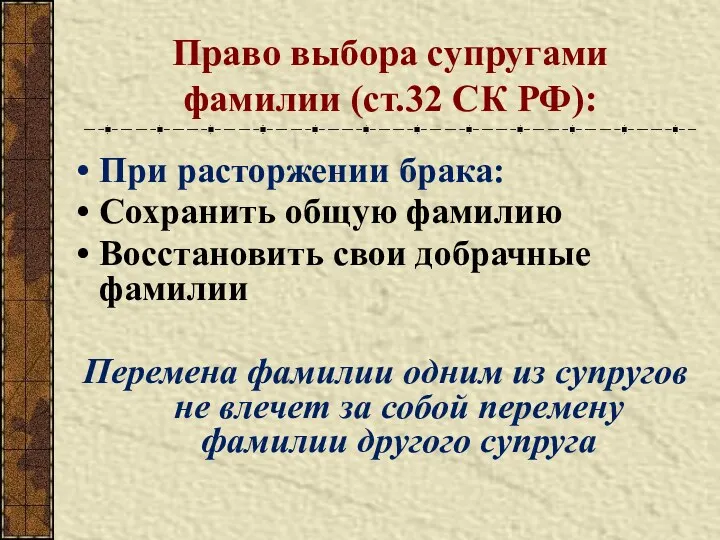 Право выбора супругами фамилии (ст.32 СК РФ):

• При расторжении брака:
• Сохранить общую фамилию
• Восстановить свои добрачные фамилии

Перемена фамилии одним из супругов не влечет за собой перемену фамилии другого супруга